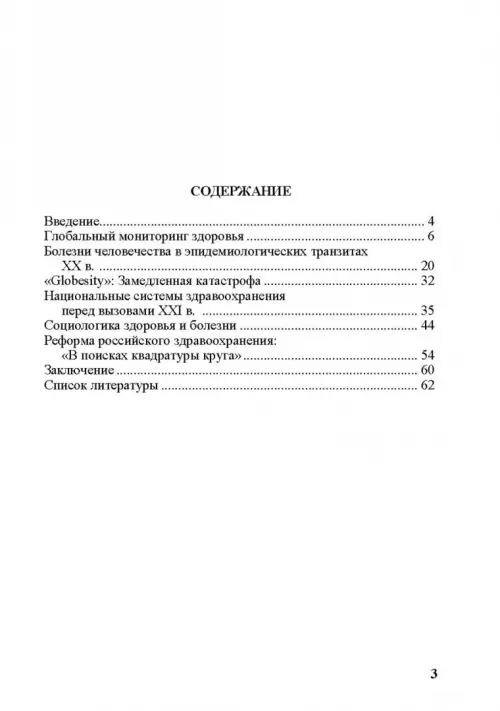 СОДЕРЖАНИЕ

Введение 4
Глобальный мониторинг здоровья 6
Болезни человечества в эпидемиологических транзитах
XX в. 20
«Globesity»: Замедленная катастрофа 32
Национальные системы здравоохранения
перед вызовами XXI в. 35
Социологика здоровья и болезни 44
Реформа российского здравоохранения:
«В поисках квадратуры круга» 54
Заключение 60
Список литературы 62

3